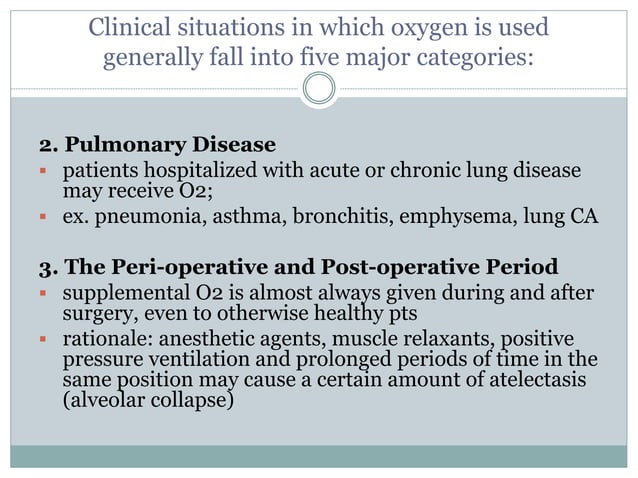 Clinical situations in which oxygen is used generally fall into five major categories:

2. Pulmonary Disease
▪ patients hospitalized with acute or chronic lung disease may receive O2;
▪ ex. pneumonia, asthma, bronchitis, emphysema, lung CA

3. The Peri-operative and Post-operative Period
▪ supplemental O2 is almost always given during and after surgery, even to otherwise healthy pts
▪ rationale: anesthetic agents, muscle relaxants, positive pressure ventilation and prolonged periods of time in the same position may cause a certain amount of atelectasis (alveolar collapse)